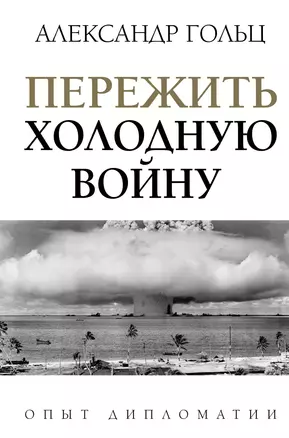 АЛЕКСАНДР ГОЛЬЦ

ПЕРЕЖИТЬ ХОЛОДНУЮ ВОЙНУ

ОПЫТ ДИПЛОМАТИИ